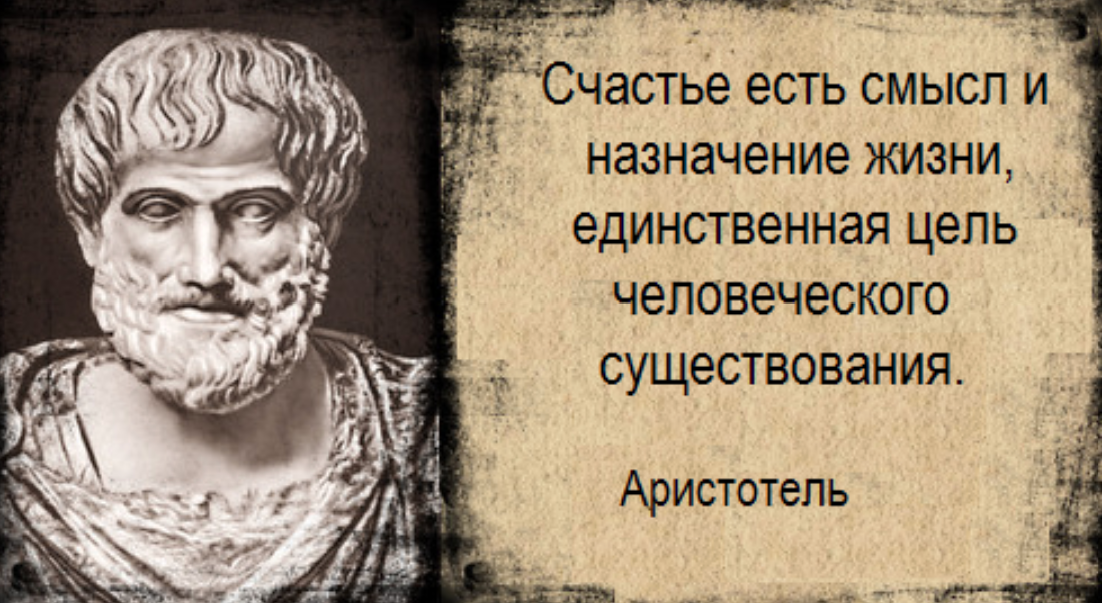 Счастье есть смысл и назначение жизни, единственная цель человеческого существования.

Аристотель